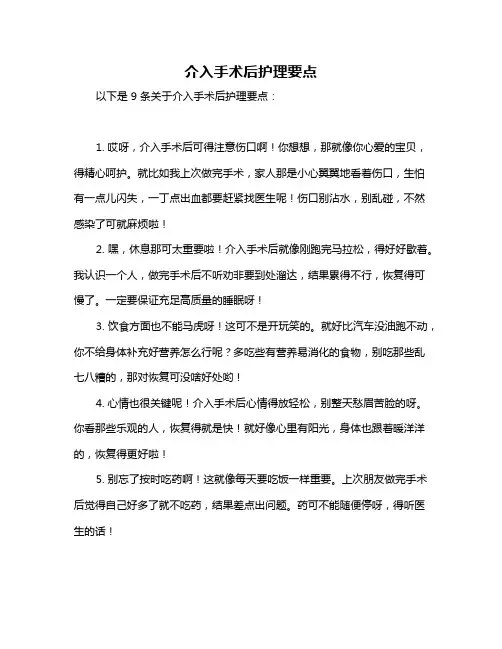 介入手术后护理要点

以下是 9 条关于介入手术后护理要点：

1. 哎呀，介入手术后可得注意伤口啊！你想想，那就像你心爱的宝贝，得精心呵护。就比如我上次做完手术，家人那是小心翼翼地看着伤口，生怕有一点儿闪失，一丁点出血都要赶紧找医生呢！伤口别沾水，别乱碰，不然感染了可就麻烦啦！

2. 嘿，休息那可太重要啦！介入手术后就像刚跑完马拉松，得好好歇着。我认识一个人，做完手术后不听劝非要到处溜达，结果累得不行，恢复得可慢了。一定要保证充足高质量的睡眠呀！

3. 饮食方面也不能马虎呀！这可不是开玩笑的。就好比汽车没油跑不动，你不给身体补充好营养怎么行呢？多吃些有营养易消化的食物，别吃那些乱七八糟的，那对恢复可没啥好处哟！

4. 心情也很关键呢！介入手术后心情得放轻松，别整天愁眉苦脸的呀。你看那些乐观的人，恢复得就是快！就好像心里有阳光，身体也跟着暖洋洋的，恢复得更好啦！

5. 别忘了按时吃药啊！这就像每天要吃饭一样重要。上次朋友做完手术后觉得自己好多了就不吃药，结果差点出问题。药可不能随便停呀，得听医生的话！